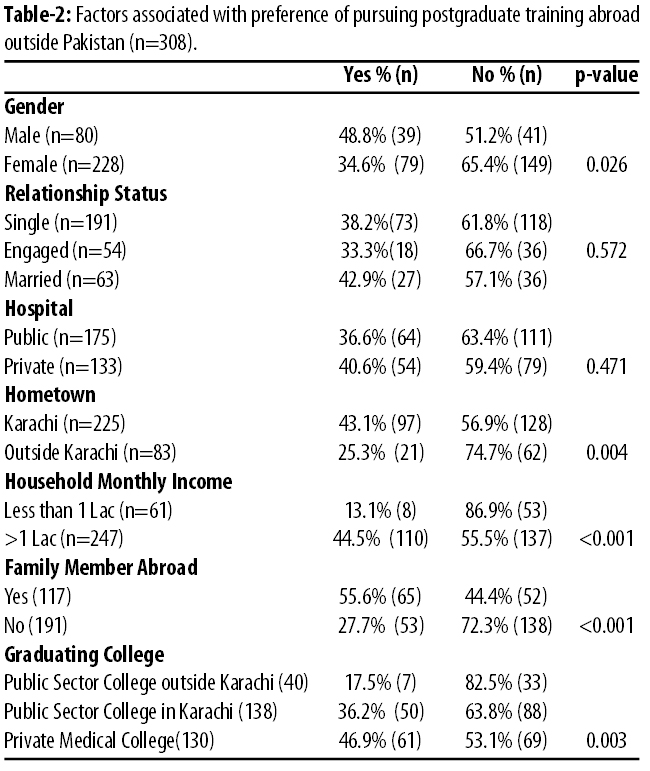 **Table-2:** Factors associated with preference of pursuing postgraduate training abroad outside Pakistan (n=308).

| | Yes % (n) | No % (n) | p-value |
|---|---|---|---|
| **Gender** | | | |
| Male (n=80) | 48.8% (39) | 51.2% (41) | |
| Female (n=228) | 34.6% (79) | 65.4% (149) | 0.026 |
| **Relationship Status** | | | |
| Single (n=191) | 38.2%(73) | 61.8% (118) | |
| Engaged (n=54) | 33.3%(18) | 66.7% (36) | 0.572 |
| Married (n=63) | 42.9% (27) | 57.1% (36) | |
| **Hospital** | | | |
| Public (n=175) | 36.6% (64) | 63.4% (111) | |
| Private (n=133) | 40.6% (54) | 59.4% (79) | 0.471 |
| **Hometown** | | | |
| Karachi (n=225) | 43.1% (97) | 56.9% (128) | |
| Outside Karachi (n=83) | 25.3% (21) | 74.7% (62) | 0.004 |
| **Household Monthly Income** | | | |
| Less than 1 Lac (n=61) | 13.1% (8) | 86.9% (53) | |
| >1 Lac (n=247) | 44.5% (110) | 55.5% (137) | <0.001 |
| **Family Member Abroad** | | | |
| Yes (117) | 55.6% (65) | 44.4% (52) | |
| No (191) | 27.7% (53) | 72.3% (138) | <0.001 |
| **Graduating College** | | | |
| Public Sector College outside Karachi (40) | 17.5% (7) | 82.5% (33) | |
| Public Sector College in Karachi (138) | 36.2% (50) | 63.8% (88) | |
| Private Medical College(130) | 46.9% (61) | 53.1% (69) | 0.003 |